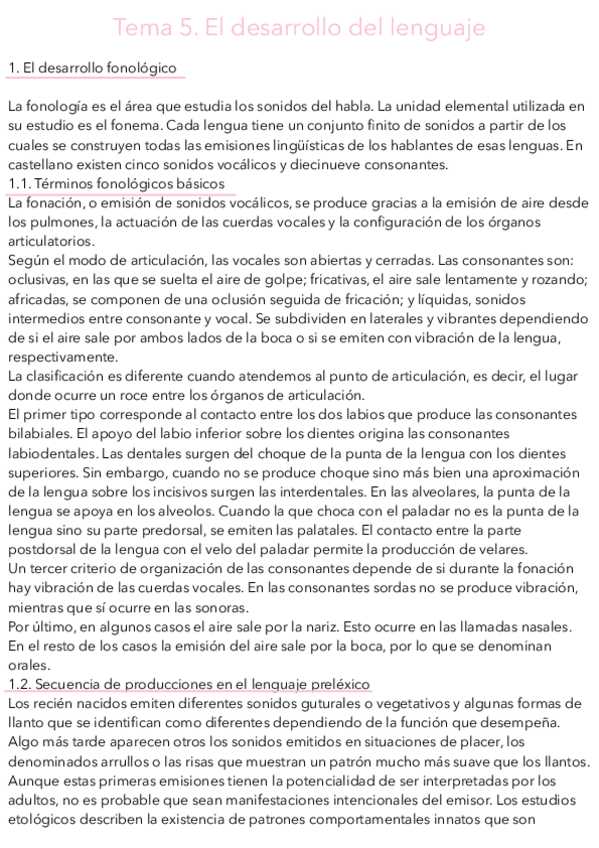 Tema 5. El desarrollo del lenguaje

1. El desarrollo fonológico

La fonología es el área que estudia los sonidos del habla. La unidad elemental utilizada en su estudio es el fonema. Cada lengua tiene un conjunto finito de sonidos a partir de los cuales se construyen todas las emisiones lingüísticas de los hablantes de esas lenguas. En castellano existen cinco sonidos vocálicos y diecinueve consonantes.

1.1. Términos fonológicos básicos

La fonación, o emisión de sonidos vocálicos, se produce gracias a la emisión de aire desde los pulmones, la actuación de las cuerdas vocales y la configuración de los órganos articulatorios.
Según el modo de articulación, las vocales son abiertas y cerradas. Las consonantes son: oclusivas, en las que se suelta el aire de golpe; fricativas, el aire sale lentamente y rozando; africadas, se componen de una oclusión seguida de fricación; y líquidas, sonidos intermedios entre consonante y vocal. Se subdividen en laterales y vibrantes dependiendo de si el aire sale por ambos lados de la boca o si se emiten con vibración de la lengua, respectivamente.
La clasificación es diferente cuando atendemos al punto de articulación, es decir, el lugar donde ocurre un roce entre los órganos de articulación.
El primer tipo corresponde al contacto entre los dos labios que produce las consonantes bilabiales. El apoyo del labio inferior sobre los dientes origina las consonantes labiodentales. Las dentales surgen del choque de la punta de la lengua con los dientes superiores. Sin embargo, cuando no se produce choque sino más bien una aproximación de la lengua sobre los incisivos surgen las interdentales. En las alveolares, la punta de la lengua se apoya en los alveolos. Cuando la que choca con el paladar no es la punta de la lengua sino su parte predorsal, se emiten las palatales. El contacto entre la parte postdorsal de la lengua con el velo del paladar permite la producción de velares.
Un tercer criterio de organización de las consonantes depende de si durante la fonación hay vibración de las cuerdas vocales. En las consonantes sordas no se produce vibración, mientras que sí ocurre en las sonoras.
Por último, en algunos casos el aire sale por la nariz. Esto ocurre en las llamadas nasales. En el resto de los casos la emisión del aire sale por la boca, por lo que se denominan orales.

1.2. Secuencia de producciones en el lenguaje preléxico

Los recién nacidos emiten diferentes sonidos guturales o vegetativos y algunas formas de llanto que se identifican como diferentes dependiendo de la función que desempeña. Algo más tarde aparecen otros los sonidos emitidos en situaciones de placer, los denominados arrullos o las risas que muestran un patrón mucho más suave que los llantos. Aunque estas primeras emisiones tienen la potencialidad de ser interpretadas por los adultos, no es probable que sean manifestaciones intencionales del emisor. Los estudios etológicos describen la existencia de patrones comportamentales innatos que son